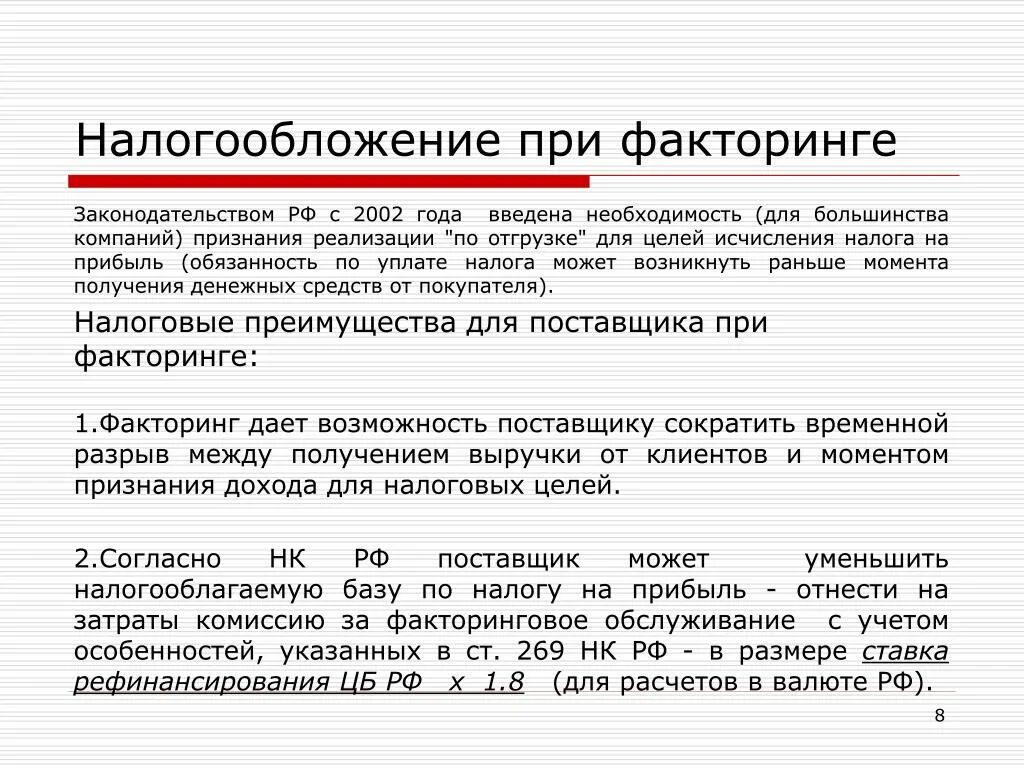 Налогообложение при факторинге

Законодательством РФ с 2002 года введена необходимость (для большинства компаний) признания реализации "по отгрузке" для целей исчисления налога на прибыль (обязанность по уплате налога может возникнуть раньше момента получения денежных средств от покупателя).

Налоговые преимущества для поставщика при факторинге:

1.Факторинг дает возможность поставщику сократить временной разрыв между получением выручки от клиентов и моментом признания дохода для налоговых целей.

2.Согласно НК РФ поставщик может уменьшить налогооблагаемую базу по налогу на прибыль - отнести на затраты комиссию за факторинговое обслуживание с учетом особенностей, указанных в ст. 269 НК РФ - в размере ставка рефинансирования ЦБ РФ х 1.8 (для расчетов в валюте РФ).

8